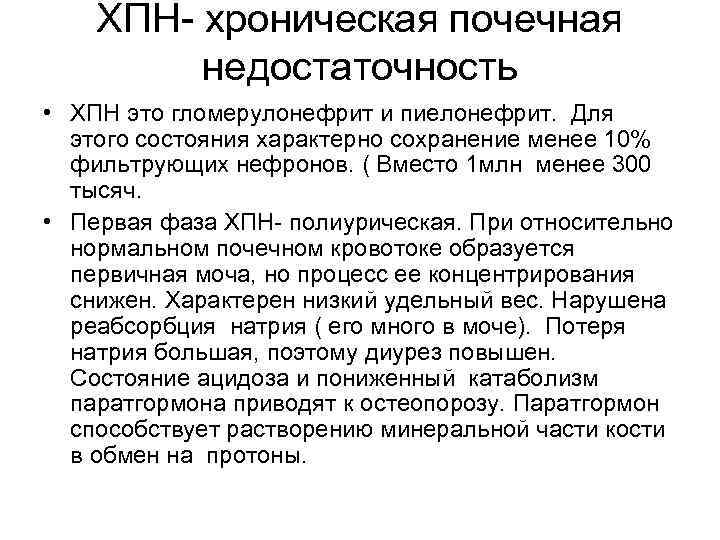 ХПН- хроническая почечная недостаточность

• ХПН это гломерулонефрит и пиелонефрит. Для этого состояния характерно сохранение менее 10% фильтрующих нефронов. ( Вместо 1млн менее 300 тысяч.

• Первая фаза ХПН- полиурическая. При относительно нормальном почечном кровотоке образуется первичная моча, но процесс ее концентрирования снижен. Характерен низкий удельный вес. Нарушена реабсорбция натрия ( его много в моче). Потеря натрия большая, поэтому диурез повышен. Состояние ацидоза и пониженный катаболизм паратгормона приводят к остеопорозу. Паратгормон способствует растворению минеральной части кости в обмен на протоны.